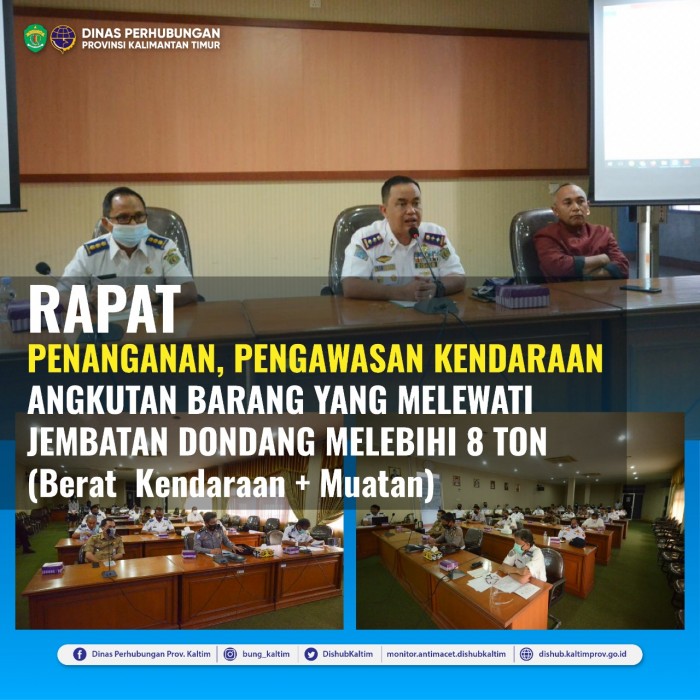 DINAS PERHUBUNGAN
PROVINSI KALIMANTAN TIMUR

RAPAT
PENANGANAN, PENGAWASAN KENDARAAN
ANGKUTAN BARANG YANG MELEWATI
JEMBATAN DONDANG MELEBIHI 8 TON
(Berat Kendaraan + Muatan)

Dinas Perhubungan Prov. Kaltim | bung_kaltim | DishubKaltim | monitor.antimacet.dishubkaltim | dishub.kaltimprov.go.id